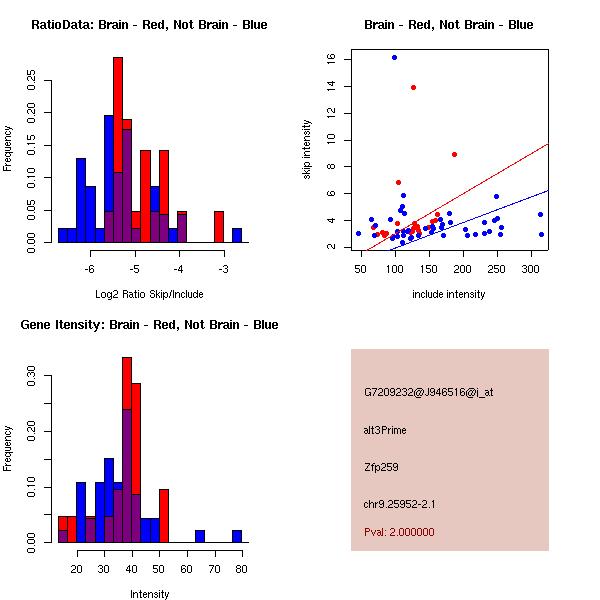 RatioData: Brain - Red, Not Brain - Blue

Frequency

0.00
0.05
0.10
0.15
0.20
0.25

-6
-5
-4
-3

Log2 Ratio Skip/Include

Brain - Red, Not Brain - Blue

skip intensity

2
4
6
8
10
12
14
16

50
100
150
200
250
300

include intensity

Gene Itensity: Brain - Red, Not Brain - Blue

Frequency

0.00
0.10
0.20
0.30

20
30
40
50
60
70
80

Intensity

G7209232@J946516@i_at

alt3Prime

Zfp259

chr9.25952-2.1

Pval: 2.000000